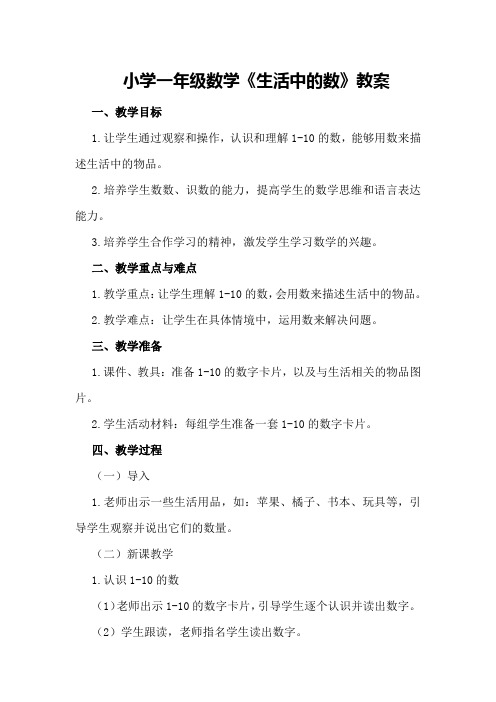 小学一年级数学《生活中的数》教案

一、教学目标

1.让学生通过观察和操作，认识和理解 1-10 的数，能够用数来描述生活中的物品。

2.培养学生数数、识数的能力，提高学生的数学思维和语言表达能力。

3.培养学生合作学习的精神，激发学生学习数学的兴趣。

二、教学重点与难点

1.教学重点：让学生理解 1-10 的数，会用数来描述生活中的物品。

2.教学难点：让学生在具体情境中，运用数来解决问题。

三、教学准备

1.课件、教具：准备 1-10 的数字卡片，以及与生活相关的物品图片。

2.学生活动材料：每组学生准备一套 1-10 的数字卡片。

四、教学过程

（一）导入

1.老师出示一些生活用品，如：苹果、橘子、书本、玩具等，引导学生观察并说出它们的数量。

（二）新课教学

1.认识 1-10 的数

（1）老师出示 1-10 的数字卡片，引导学生逐个认识并读出数字。

（2）学生跟读，老师指名学生读出数字。